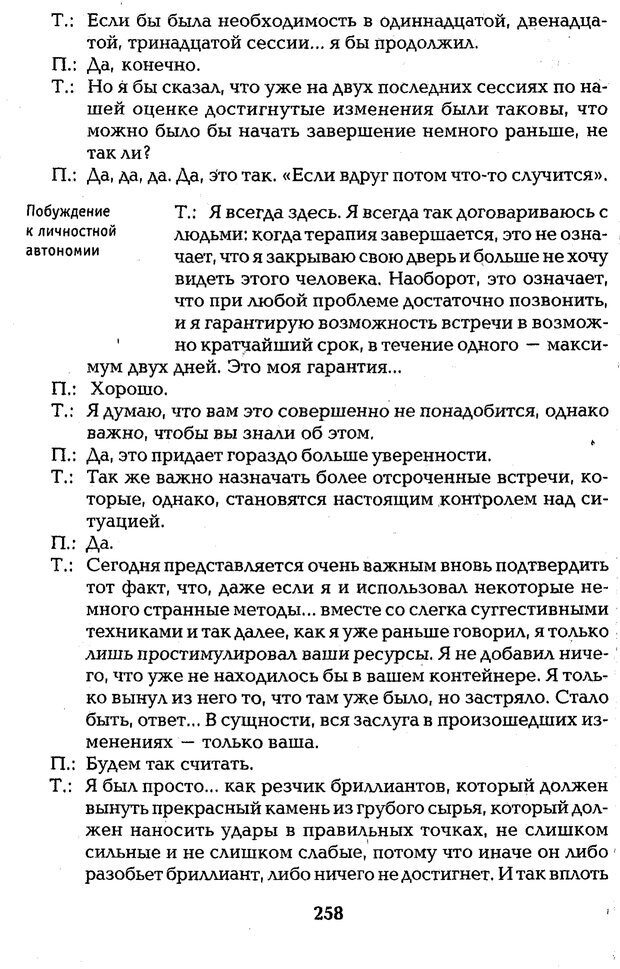 Т.: Если бы была необходимость в одиннадцатой, двенадцатой, тринадцатой сессии... я бы продолжил.

П.: Да, конечно.

Т.: Но я бы сказал, что уже на двух последних сессиях по нашей оценке достигнутые изменения были таковы, что можно было бы начать завершение немного раньше, не так ли?

П.: Да, да, да. Да, это так. «Если вдруг потом что-то случится».

Побуждение к личностной автономии

Т.: Я всегда здесь. Я всегда так договариваюсь с людьми: когда терапия завершается, это не означает, что я закрываю свою дверь и больше не хочу видеть этого человека. Наоборот, это означает, что при любой проблеме достаточно позвонить, и я гарантирую возможность встречи в возможно кратчайший срок, в течение одного — максимум двух дней. Это моя гарантия...

П.: Хорошо.

Т.: Я думаю, что вам это совершенно не понадобится, однако важно, чтобы вы знали об этом.

П.: Да, это придает гораздо больше уверенности.

Т.: Так же важно назначать более отсроченные встречи, которые, однако, становятся настоящим контролем над ситуацией.

П.: Да.

Т.: Сегодня представляется очень важным вновь подтвердить тот факт, что, даже если я и использовал некоторые немного странные методы... вместе со слегка суггестивными техниками и так далее, как я уже раньше говорил, я только лишь простимулировал ваши ресурсы. Я не добавил ничего, что уже не находилось бы в вашем контейнере. Я только вынул из него то, что там уже было, но застряло. Стало быть, ответ... В сущности, вся заслуга в произошедших изменениях — только ваша.

П.: Будем так считать.

Т.: Я был просто... как резчик бриллиантов, который должен вынуть прекрасный камень из грубого сырья, который должен наносить удары в правильных точках, не слишком сильные и не слишком слабые, потому что иначе он либо разобьет бриллиант, либо ничего не достигнет. И так вплоть

258